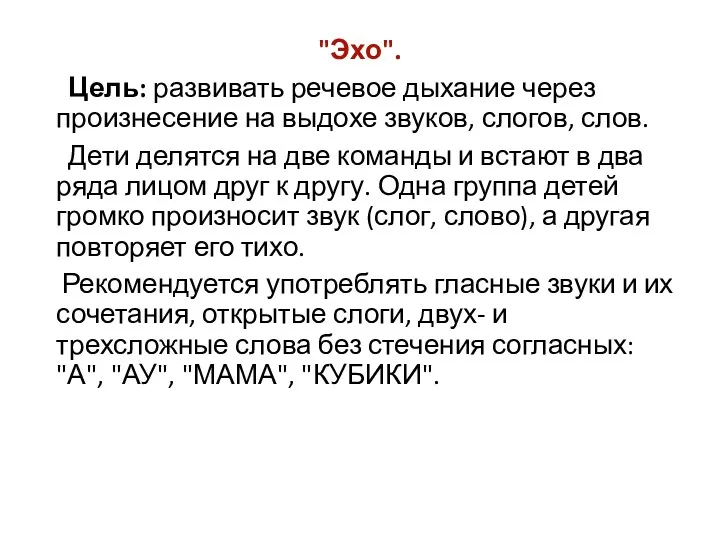 "Эхо".

Цель: развивать речевое дыхание через произнесение на выдохе звуков, слогов, слов.

Дети делятся на две команды и встают в два ряда лицом друг к другу. Одна группа детей громко произносит звук (слог, слово), а другая повторяет его тихо.

Рекомендуется употреблять гласные звуки и их сочетания, открытые слоги, двух- и трехсложные слова без стечения согласных: "А", "АУ", "МАМА", "КУБИКИ".